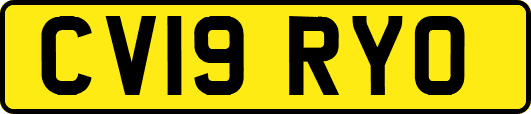 CV19 RYO